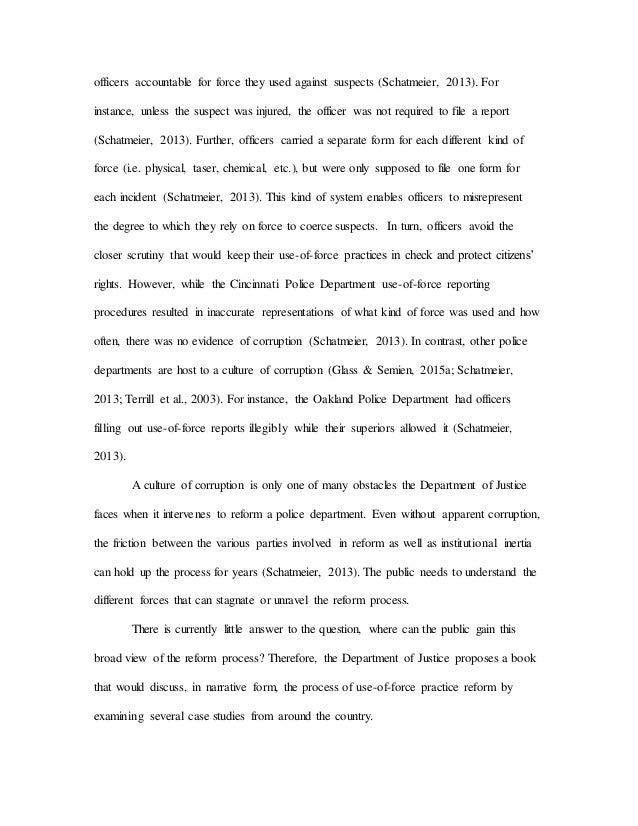 officers accountable for force they used against suspects (Schatmeier, 2013). For instance, unless the suspect was injured, the officer was not required to file a report (Schatmeier, 2013). Further, officers carried a separate form for each different kind of force (i.e. physical, taser, chemical, etc.), but were only supposed to file one form for each incident (Schatmeier, 2013). This kind of system enables officers to misrepresent the degree to which they rely on force to coerce suspects. In turn, officers avoid the closer scrutiny that would keep their use-of-force practices in check and protect citizens' rights. However, while the Cincinnati Police Department use-of-force reporting procedures resulted in inaccurate representations of what kind of force was used and how often, there was no evidence of corruption (Schatmeier, 2013). In contrast, other police departments are host to a culture of corruption (Glass & Semien, 2015a; Schatmeier, 2013; Terrill et al., 2003). For instance, the Oakland Police Department had officers filling out use-of-force reports illegibly while their superiors allowed it (Schatmeier, 2013).

A culture of corruption is only one of many obstacles the Department of Justice faces when it intervenes to reform a police department. Even without apparent corruption, the friction between the various parties involved in reform as well as institutional inertia can hold up the process for years (Schatmeier, 2013). The public needs to understand the different forces that can stagnate or unravel the reform process.

There is currently little answer to the question, where can the public gain this broad view of the reform process? Therefore, the Department of Justice proposes a book that would discuss, in narrative form, the process of use-of-force practice reform by examining several case studies from around the country.